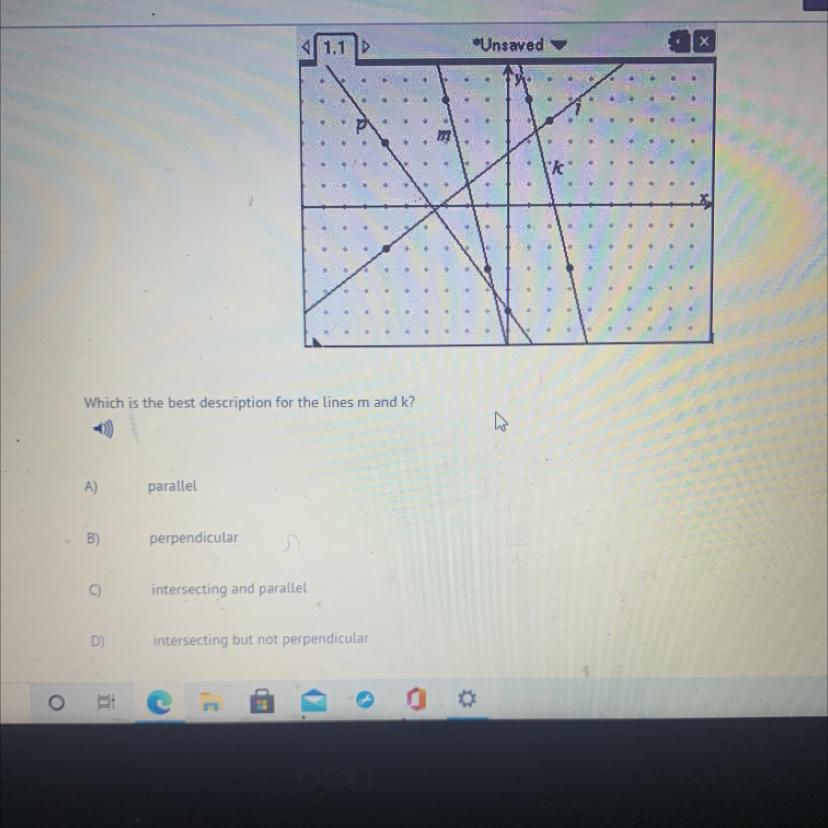 1.1

*Unsaved

p

m

y

l

k

x

Which is the best description for the lines m and k?

A) parallel

B) perpendicular

C) intersecting and parallel

D) intersecting but not perpendicular